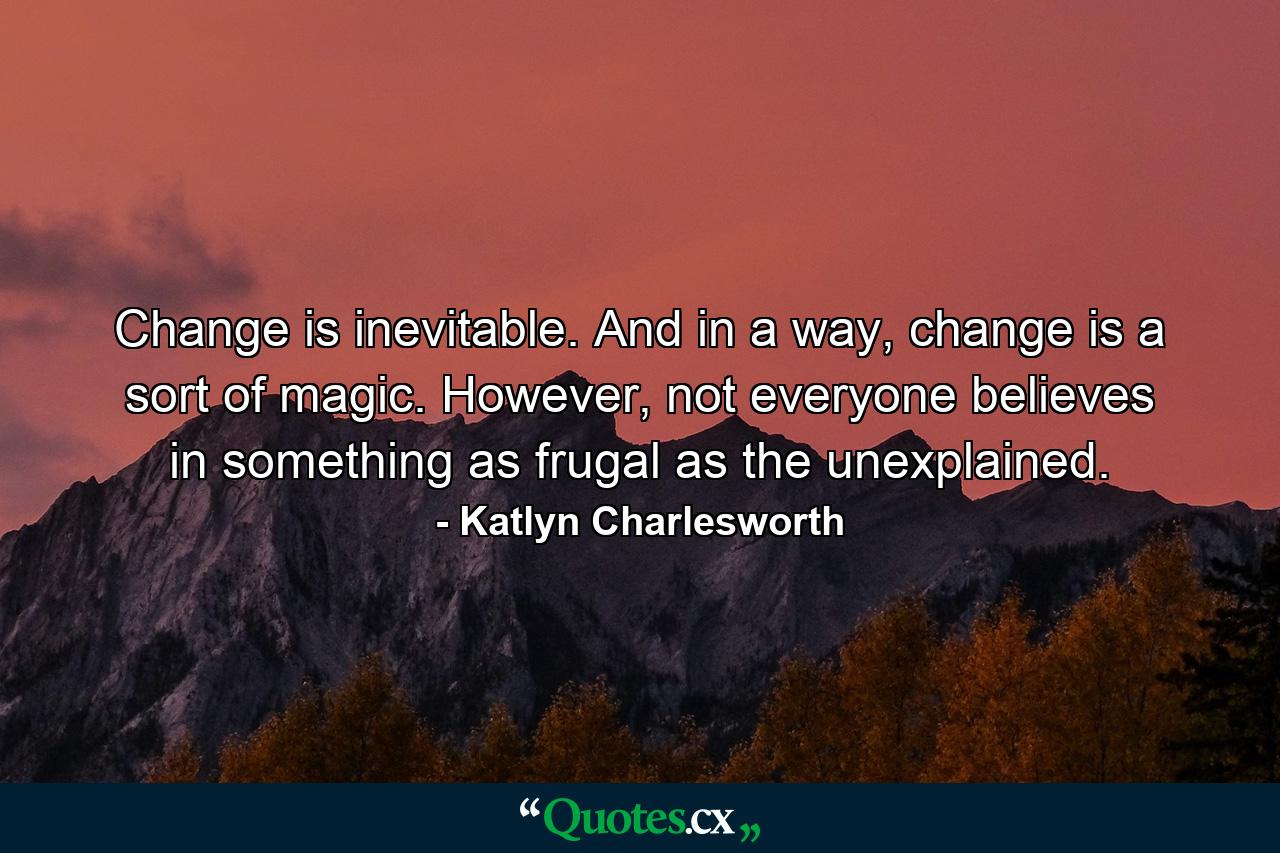 Change is inevitable. And in a way, change is a sort of magic. However, not everyone believes in something as frugal as the unexplained.

- Katlyn Charlesworth

“Quotes.cx„